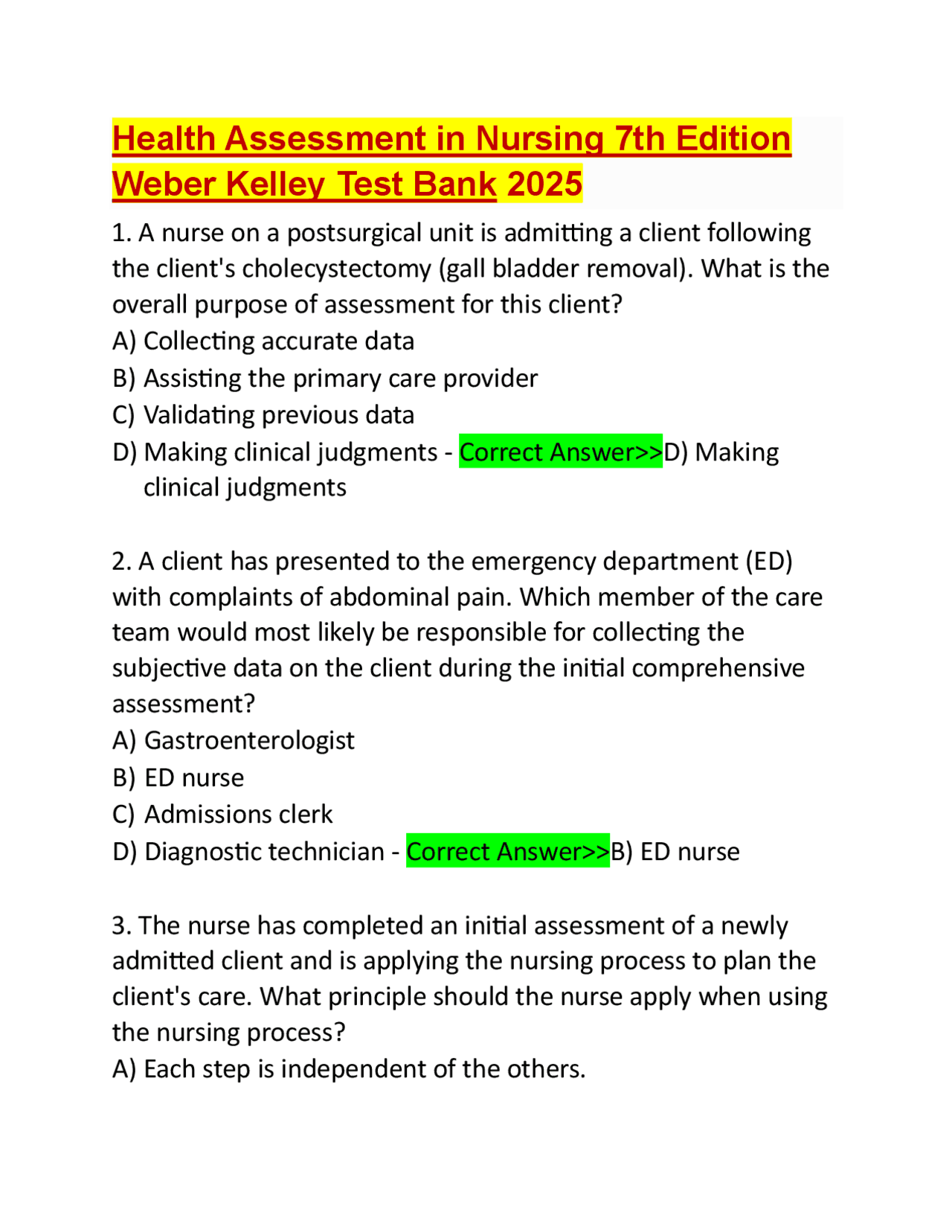 Health Assessment in Nursing 7th Edition Weber Kelley Test Bank 2025

1. A nurse on a postsurgical unit is admitting a client following the client's cholecystectomy (gall bladder removal). What is the overall purpose of assessment for this client?
A) Collecting accurate data
B) Assisting the primary care provider
C) Validating previous data
D) Making clinical judgments - Correct Answer>>D) Making clinical judgments

2. A client has presented to the emergency department (ED) with complaints of abdominal pain. Which member of the care team would most likely be responsible for collecting the subjective data on the client during the initial comprehensive assessment?
A) Gastroenterologist
B) ED nurse
C) Admissions clerk
D) Diagnostic technician - Correct Answer>>B) ED nurse

3. The nurse has completed an initial assessment of a newly admitted client and is applying the nursing process to plan the client's care. What principle should the nurse apply when using the nursing process?
A) Each step is independent of the others.